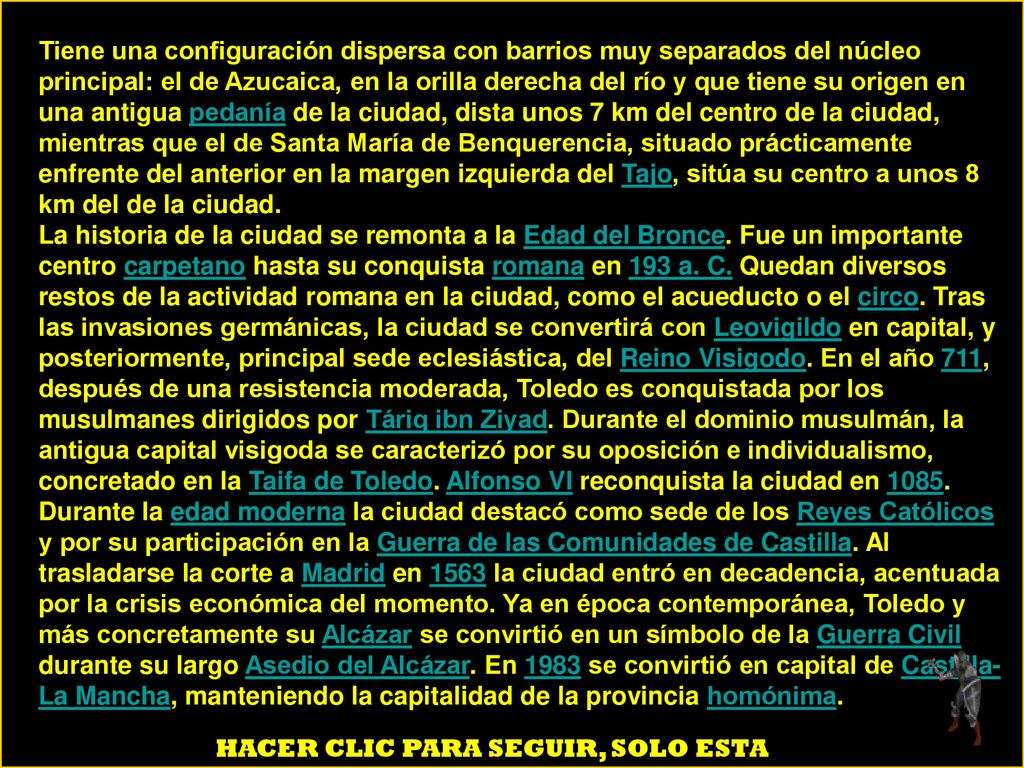 Tiene una configuración dispersa con barrios muy separados del núcleo principal: el de Azucaica, en la orilla derecha del río y que tiene su origen en una antigua pedanía de la ciudad, dista unos 7 km del centro de la ciudad, mientras que el de Santa María de Benquerencia, situado prácticamente enfrente del anterior en la margen izquierda del Tajo, sitúa su centro a unos 8 km del de la ciudad.
La historia de la ciudad se remonta a la Edad del Bronce. Fue un importante centro carpetano hasta su conquista romana en 193 a. C. Quedan diversos restos de la actividad romana en la ciudad, como el acueducto o el circo. Tras las invasiones germánicas, la ciudad se convertirá con Leovigildo en capital, y posteriormente, principal sede eclesiástica, del Reino Visigodo. En el año 711, después de una resistencia moderada, Toledo es conquistada por los musulmanes dirigidos por Táriq ibn Ziyad. Durante el dominio musulmán, la antigua capital visigoda se caracterizó por su oposición e individualismo, concretado en la Taifa de Toledo. Alfonso VI reconquista la ciudad en 1085. Durante la edad moderna la ciudad destacó como sede de los Reyes Católicos y por su participación en la Guerra de las Comunidades de Castilla. Al trasladarse la corte a Madrid en 1563 la ciudad entró en decadencia, acentuada por la crisis económica del momento. Ya en época contemporánea, Toledo y más concretamente su Alcázar se convirtió en un símbolo de la Guerra Civil durante su largo Asedio del Alcázar. En 1983 se convirtió en capital de Castilla-La Mancha, manteniendo la capitalidad de la provincia homónima.

HACER CLIC PARA SEGUIR, SOLO ESTA